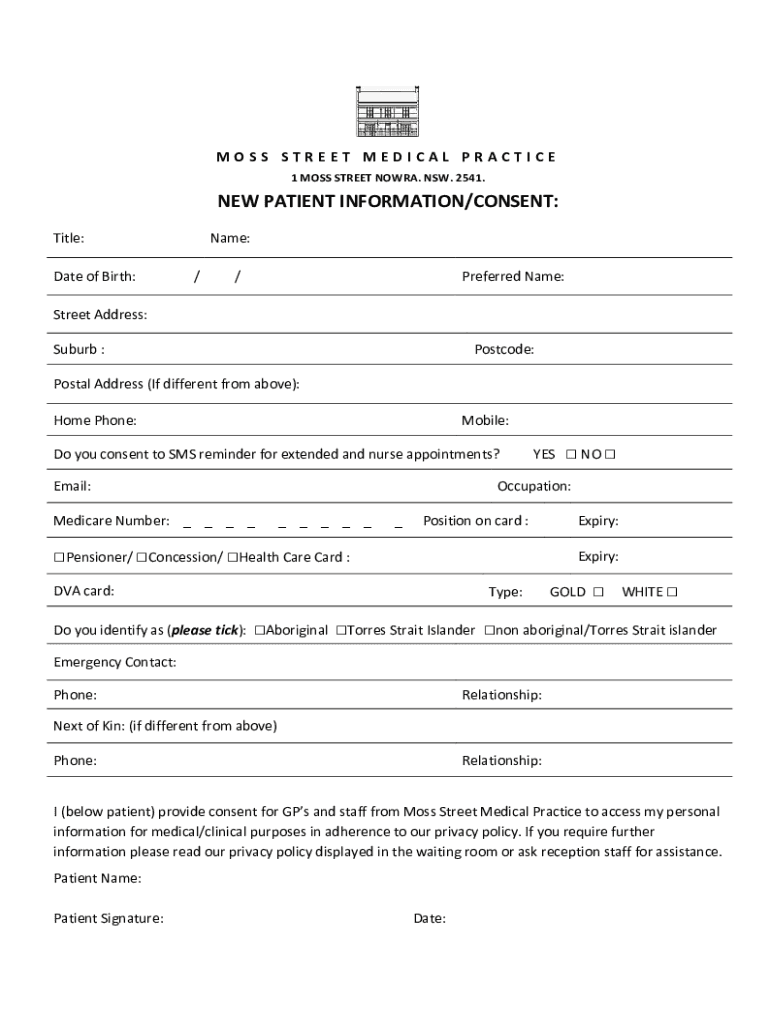 MOSS STREET MEDICAL PRACTICE
1 MOSS STREET NOWRA. NSW. 2541.

NEW PATIENT INFORMATION/CONSENT:

Title: Name:

Date of Birth: / / Preferred Name:

Street Address:

Suburb : Postcode:

Postal Address (If different from above):

Home Phone: Mobile:

Do you consent to SMS reminder for extended and nurse appointments? YES ☐ NO ☐

Email: Occupation:

Medicare Number: _ _ _ _ _ _ _ _ _ _ Position on card : Expiry:

☐Pensioner/ ☐Concession/ ☐Health Care Card : Expiry:

DVA card: Type: GOLD ☐ WHITE ☐

Do you identify as (please tick): ☐Aboriginal ☐Torres Strait Islander ☐non aboriginal/Torres Strait islander

Emergency Contact:

Phone: Relationship:

Next of Kin: (if different from above)

Phone: Relationship:

I (below patient) provide consent for GP's and staff from Moss Street Medical Practice to access my personal information for medical/clinical purposes in adherence to our privacy policy. If you require further information please read our privacy policy displayed in the waiting room or ask reception staff for assistance.

Patient Name:

Patient Signature: Date: